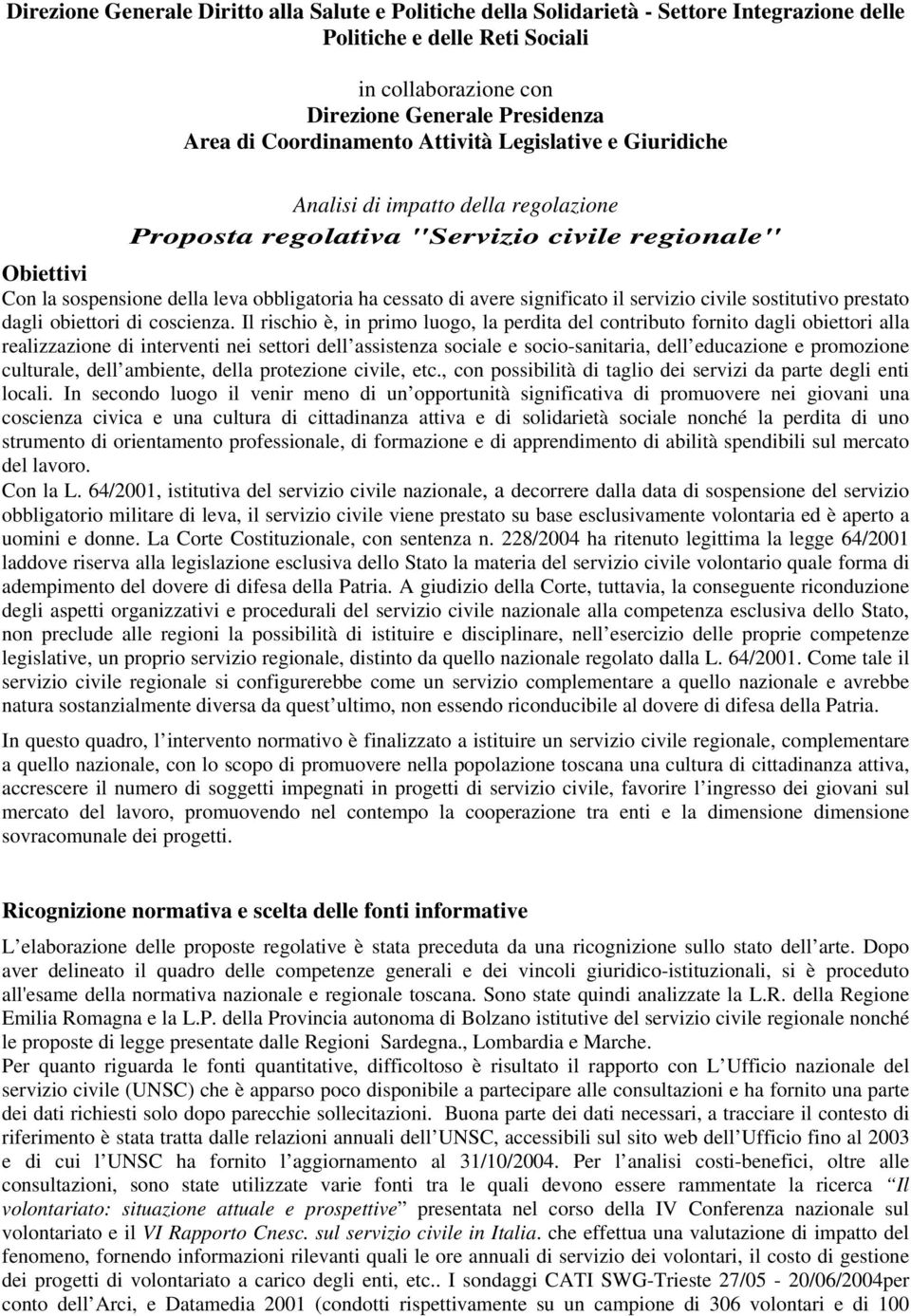 Direzione Generale Diritto alla Salute e Politiche della Solidarietà - Settore Integrazione delle Politiche e delle Reti Sociali

in collaborazione con
Direzione Generale Presidenza
Area di Coordinamento Attività Legislative e Giuridiche

Analisi di impatto della regolazione
Proposta regolativa "Servizio civile regionale"

Obiettivi
Con la sospensione della leva obbligatoria ha cessato di avere significato il servizio civile sostitutivo prestato dagli obiettori di coscienza. Il rischio è, in primo luogo, la perdita del contributo fornito dagli obiettori alla realizzazione di interventi nei settori dell assistenza sociale e socio-sanitaria, dell educazione e promozione culturale, dell ambiente, della protezione civile, etc., con possibilità di taglio dei servizi da parte degli enti locali. In secondo luogo il venir meno di un opportunità significativa di promuovere nei giovani una coscienza civica e una cultura di cittadinanza attiva e di solidarietà sociale nonché la perdita di uno strumento di orientamento professionale, di formazione e di apprendimento di abilità spendibili sul mercato del lavoro.
Con la L. 64/2001, istitutiva del servizio civile nazionale, a decorrere dalla data di sospensione del servizio obbligatorio militare di leva, il servizio civile viene prestato su base esclusivamente volontaria ed è aperto a uomini e donne. La Corte Costituzionale, con sentenza n. 228/2004 ha ritenuto legittima la legge 64/2001 laddove riserva alla legislazione esclusiva dello Stato la materia del servizio civile volontario quale forma di adempimento del dovere di difesa della Patria. A giudizio della Corte, tuttavia, la conseguente riconduzione degli aspetti organizzativi e procedurali del servizio civile nazionale alla competenza esclusiva dello Stato, non preclude alle regioni la possibilità di istituire e disciplinare, nell esercizio delle proprie competenze legislative, un proprio servizio regionale, distinto da quello nazionale regolato dalla L. 64/2001. Come tale il servizio civile regionale si configurerebbe come un servizio complementare a quello nazionale e avrebbe natura sostanzialmente diversa da quest ultimo, non essendo riconducibile al dovere di difesa della Patria.

In questo quadro, l intervento normativo è finalizzato a istituire un servizio civile regionale, complementare a quello nazionale, con lo scopo di promuovere nella popolazione toscana una cultura di cittadinanza attiva, accrescere il numero di soggetti impegnati in progetti di servizio civile, favorire l ingresso dei giovani sul mercato del lavoro, promuovendo nel contempo la cooperazione tra enti e la dimensione dimensione sovracomunale dei progetti.

Ricognizione normativa e scelta delle fonti informative

L elaborazione delle proposte regolative è stata preceduta da una ricognizione sullo stato dell arte. Dopo aver delineato il quadro delle competenze generali e dei vincoli giuridico-istituzionali, si è proceduto all'esame della normativa nazionale e regionale toscana. Sono state quindi analizzate la L.R. della Regione Emilia Romagna e la L.P. della Provincia autonoma di Bolzano istitutive del servizio civile regionale nonché le proposte di legge presentate dalle Regioni Sardegna., Lombardia e Marche.
Per quanto riguarda le fonti quantitative, difficoltoso è risultato il rapporto con L Ufficio nazionale del servizio civile (UNSC) che è apparso poco disponibile a partecipare alle consultazioni e ha fornito una parte dei dati richiesti solo dopo parecchie sollecitazioni. Buona parte dei dati necessari, a tracciare il contesto di riferimento è stata tratta dalle relazioni annuali dell UNSC, accessibili sul sito web dell Ufficio fino al 2003 e di cui l UNSC ha fornito l aggiornamento al 31/10/2004. Per l analisi costi-benefici, oltre alle consultazioni, sono state utilizzate varie fonti tra le quali devono essere rammentate la ricerca Il volontariato: situazione attuale e prospettive presentata nel corso della IV Conferenza nazionale sul volontariato e il VI Rapporto Cnesc. sul servizio civile in Italia. che effettua una valutazione di impatto del fenomeno, fornendo informazioni rilevanti quali le ore annuali di servizio dei volontari, il costo di gestione dei progetti di volontariato a carico degli enti, etc.. I sondaggi CATI SWG-Trieste 27/05 - 20/06/2004per conto dell Arci, e Datamedia 2001 (condotti rispettivamente su un campione di 306 volontari e di 100